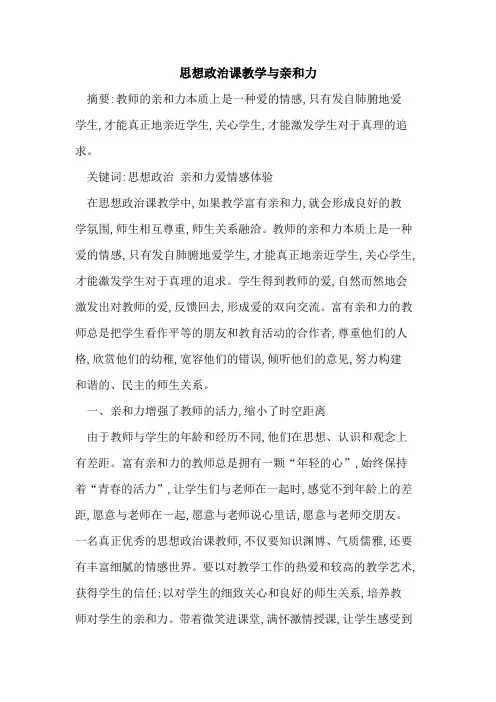 思想政治课教学与亲和力

摘要:教师的亲和力本质上是一种爱的情感,只有发自肺腑地爱学生,才能真正地亲近学生,关心学生,才能激发学生对于真理的追求。

关键词:思想政治 亲和力爱情感体验

在思想政治课教学中,如果教学富有亲和力,就会形成良好的教学氛围,师生相互尊重,师生关系融洽。教师的亲和力本质上是一种爱的情感,只有发自肺腑地爱学生,才能真正地亲近学生,关心学生,才能激发学生对于真理的追求。学生得到教师的爱,自然而然地会激发出对教师的爱,反馈回去,形成爱的双向交流。富有亲和力的教师总是把学生看作平等的朋友和教育活动的合作者,尊重他们的人格,欣赏他们的幼稚,宽容他们的错误,倾听他们的意见,努力构建和谐的、民主的师生关系。

一、亲和力增强了教师的活力,缩小了时空距离

由于教师与学生的年龄和经历不同,他们在思想、认识和观念上有差距。富有亲和力的教师总是拥有一颗“年轻的心”,始终保持着“青春的活力”,让学生们与老师在一起时,感觉不到年龄上的差距,愿意与老师在一起,愿意与老师说心里话,愿意与老师交朋友。一名真正优秀的思想政治课教师,不仅要知识渊博、气质儒雅,还要有丰富细腻的情感世界。要以对教学工作的热爱和较高的教学艺术,获得学生的信任;以对学生的细致关心和良好的师生关系,培养教师对学生的亲和力。带着微笑进课堂,满怀激情授课,让学生感受到